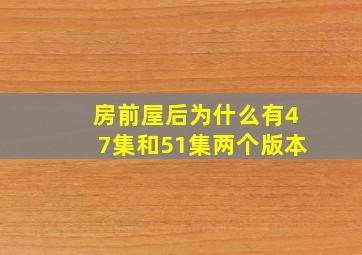 房前屋后为什么有47集和51集两个版本